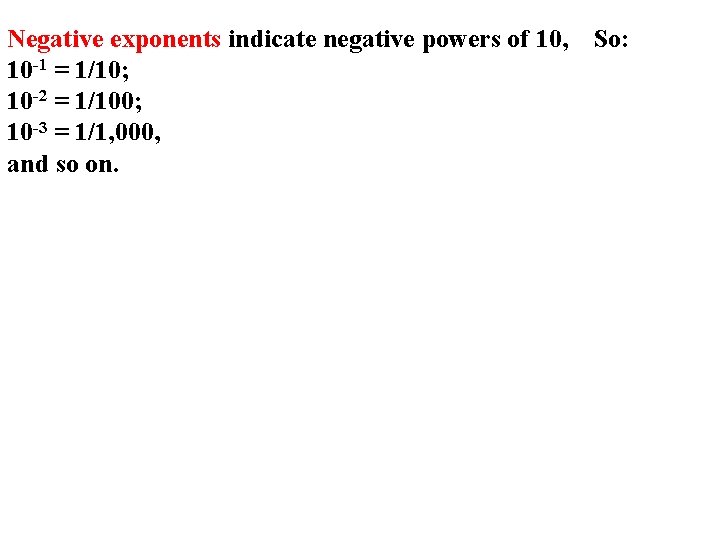 Negative exponents indicate negative powers of 10, So:
$10^{-1} = 1/10$;
$10^{-2} = 1/100$;
$10^{-3} = 1/1,000$,
and so on.